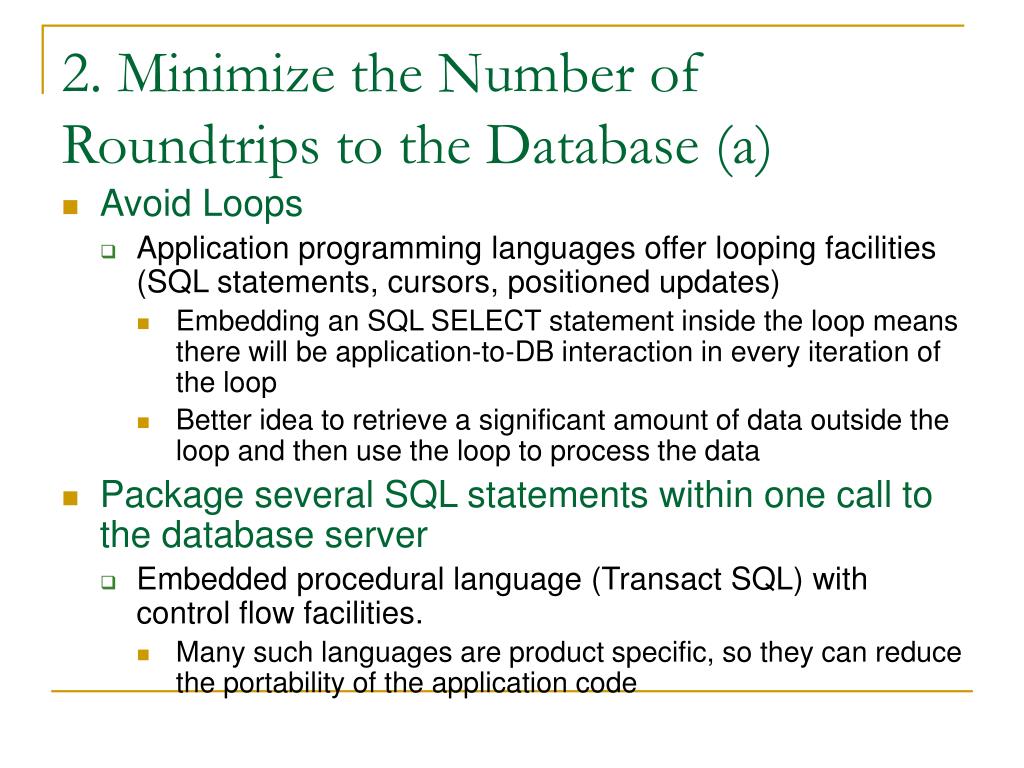 2. Minimize the Number of Roundtrips to the Database (a)

Avoid Loops

Application programming languages offer looping facilities (SQL statements, cursors, positioned updates)

Embedding an SQL SELECT statement inside the loop means there will be application-to-DB interaction in every iteration of the loop

Better idea to retrieve a significant amount of data outside the loop and then use the loop to process the data

Package several SQL statements within one call to the database server

Embedded procedural language (Transact SQL) with control flow facilities.

Many such languages are product specific, so they can reduce the portability of the application code